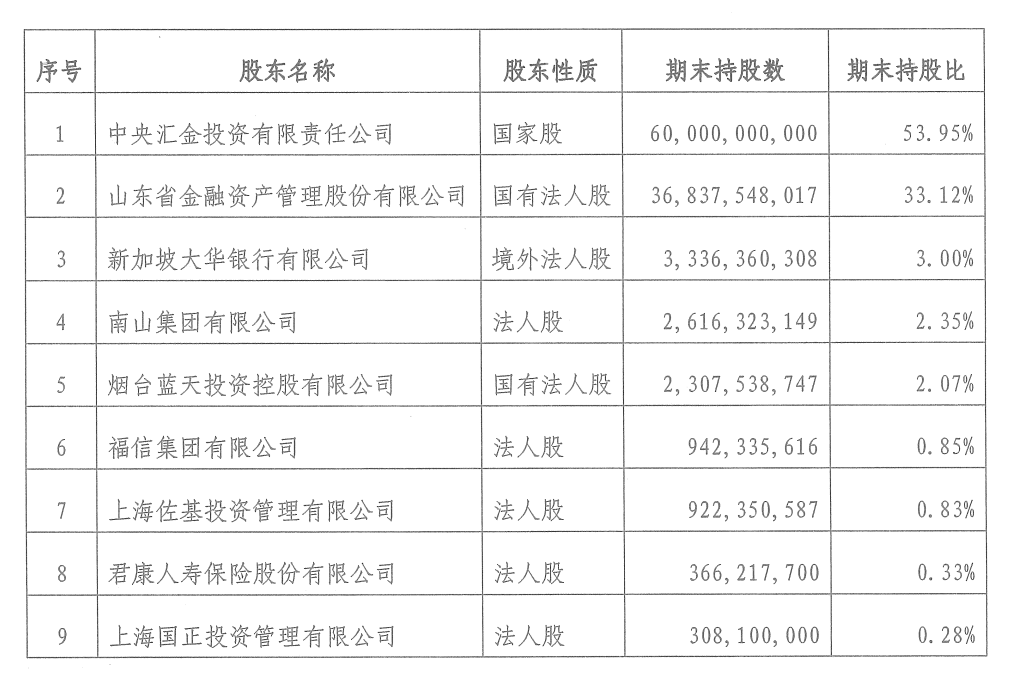 | 序号 | 股东名称 | 股东性质 | 期末持股数 | 期末持股比 |
|---|---|---|---|---|
| 1 | 中央汇金投资有限责任公司 | 国家股 | 60,000,000,000 | 53.95% |
| 2 | 山东省金融资产管理股份有限公司 | 国有法人股 | 36,837,548,017 | 33.12% |
| 3 | 新加坡大华银行有限公司 | 境外法人股 | 3,336,360,308 | 3.00% |
| 4 | 南山集团有限公司 | 法人股 | 2,616,323,149 | 2.35% |
| 5 | 烟台蓝天投资控股有限公司 | 国有法人股 | 2,307,538,747 | 2.07% |
| 6 | 福信集团有限公司 | 法人股 | 942,335,616 | 0.85% |
| 7 | 上海佐基投资管理有限公司 | 法人股 | 922,350,587 | 0.83% |
| 8 | 君康人寿保险股份有限公司 | 法人股 | 366,217,700 | 0.33% |
| 9 | 上海国正投资管理有限公司 | 法人股 | 308,100,000 | 0.28% |